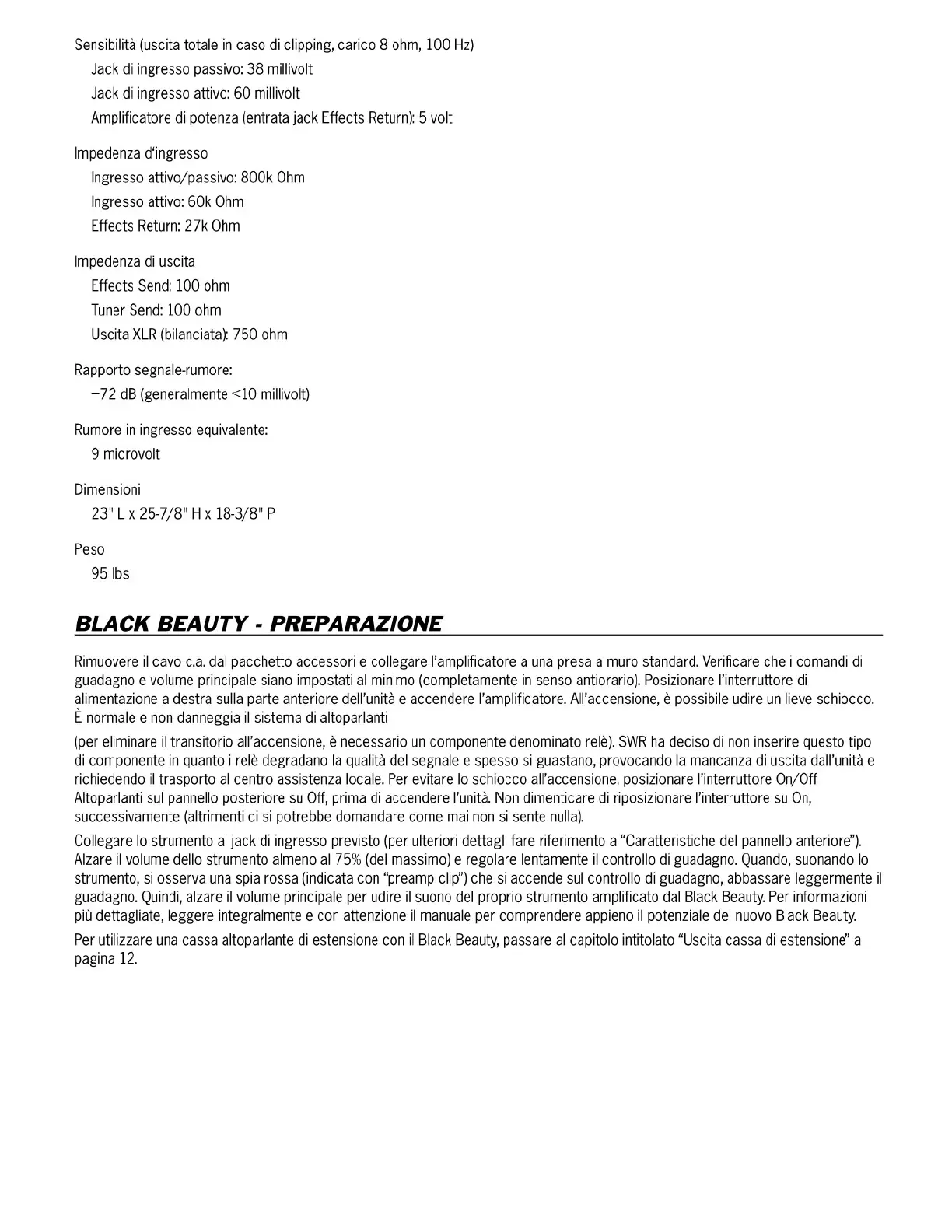 Sensibilità (uscita totale in caso di clipping, carico 8 ohm, 100 Hz)
Jack di ingresso passivo: 38 millivolt
Jack di ingresso attivo: 60 millivolt
Amplificatore di potenza (entrata jack Effects Return): 5 volt

Impedenza d'ingresso
Ingresso attivo/passivo: 800k Ohm
Ingresso attivo: 60k Ohm
Effects Return: 27k Ohm

Impedenza di uscita
Effects Send: 100 ohm
Tuner Send: 100 ohm
Uscita XLR (bilanciata): 750 ohm

Rapporto segnale-rumore:
−72 dB (generalmente <10 millivolt)

Rumore in ingresso equivalente:
9 microvolt

Dimensioni
23" L x 25-7/8" H x 18-3/8" P

Peso
95 lbs

BLACK BEAUTY - PREPARAZIONE

Rimuovere il cavo c.a. dal pacchetto accessori e collegare l'amplificatore a una presa a muro standard. Verificare che i comandi di guadagno e volume principale siano impostati al minimo (completamente in senso antiorario). Posizionare l'interruttore di alimentazione a destra sulla parte anteriore dell'unità e accendere l'amplificatore. All'accensione, è possibile udire un lieve schiocco. È normale e non danneggia il sistema di altoparlanti

(per eliminare il transitorio all'accensione, è necessario un componente denominato relè). SWR ha deciso di non inserire questo tipo di componente in quanto i relè degradano la qualità del segnale e spesso si guastano, provocando la mancanza di uscita dall'unità e richiedendo il trasporto al centro assistenza locale. Per evitare lo schiocco all'accensione, posizionare l'interruttore On/Off Altoparlanti sul pannello posteriore su Off, prima di accendere l'unità. Non dimenticare di riposizionare l'interruttore su On, successivamente (altrimenti ci si potrebbe domandare come mai non si sente nulla).

Collegare lo strumento al jack di ingresso previsto (per ulteriori dettagli fare riferimento a "Caratteristiche del pannello anteriore"). Alzare il volume dello strumento almeno al 75% (del massimo) e regolare lentamente il controllo di guadagno. Quando, suonando lo strumento, si osserva una spia rossa (indicata con "preamp clip") che si accende sul controllo di guadagno, abbassare leggermente il guadagno. Quindi, alzare il volume principale per udire il suono del proprio strumento amplificato dal Black Beauty. Per informazioni più dettagliate, leggere integralmente e con attenzione il manuale per comprendere appieno il potenziale del nuovo Black Beauty.

Per utilizzare una cassa altoparlante di estensione con il Black Beauty, passare al capitolo intitolato "Uscita cassa di estensione" a pagina 12.